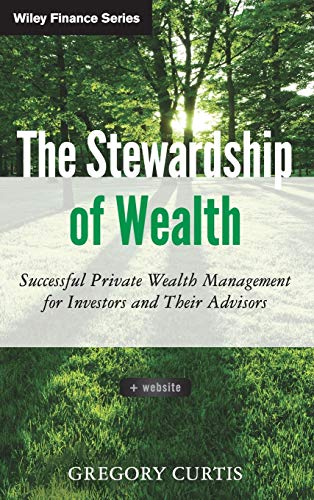 Wiley Finance Series

The Stewardship of Wealth

Successful Private Wealth Management for Investors and Their Advisors

+ website

GREGORY CURTIS